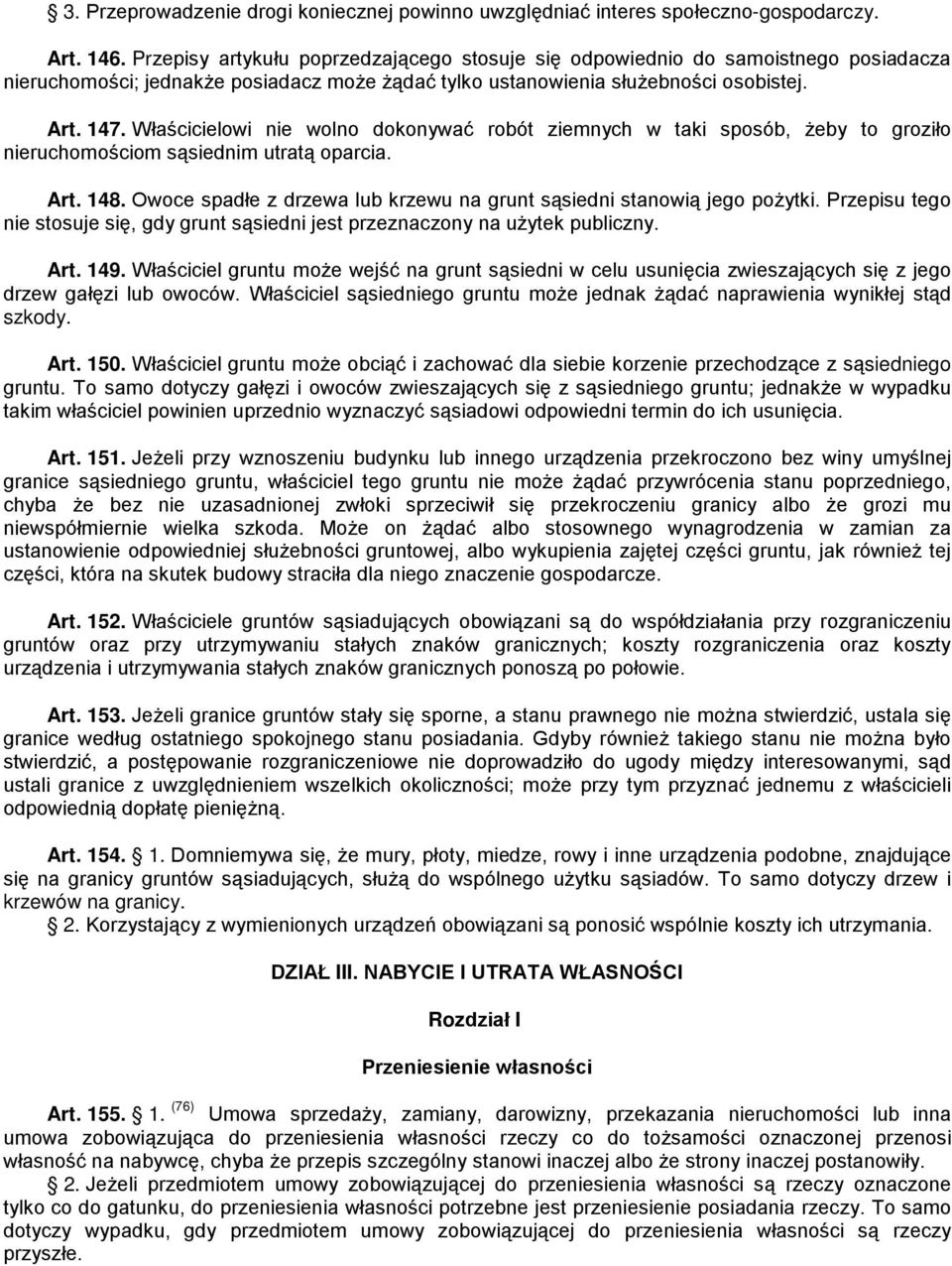 § 3. Przeprowadzenie drogi koniecznej powinno uwzględniać interes społeczno-gospodarczy.

Art. 146. Przepisy artykułu poprzedzającego stosuje się odpowiednio do samoistnego posiadacza nieruchomości; jednakże posiadacz może żądać tylko ustanowienia służebności osobistej.

Art. 147. Właścicielowi nie wolno dokonywać robót ziemnych w taki sposób, żeby to groziło nieruchomościom sąsiednim utratą oparcia.

Art. 148. Owoce spadłe z drzewa lub krzewu na grunt sąsiedni stanowią jego pożytki. Przepisu tego nie stosuje się, gdy grunt sąsiedni jest przeznaczony na użytek publiczny.

Art. 149. Właściciel gruntu może wejść na grunt sąsiedni w celu usunięcia zwieszających się z jego drzew gałęzi lub owoców. Właściciel sąsiedniego gruntu może jednak żądać naprawienia wynikłej stąd szkody.

Art. 150. Właściciel gruntu może obciąć i zachować dla siebie korzenie przechodzące z sąsiedniego gruntu. To samo dotyczy gałęzi i owoców zwieszających się z sąsiedniego gruntu; jednakże w wypadku takim właściciel powinien uprzednio wyznaczyć sąsiadowi odpowiedni termin do ich usunięcia.

Art. 151. Jeżeli przy wznoszeniu budynku lub innego urządzenia przekroczono bez winy umyślnej granice sąsiedniego gruntu, właściciel tego gruntu nie może żądać przywrócenia stanu poprzedniego, chyba że bez nie uzasadnionej zwłoki sprzeciwił się przekroczeniu granicy albo że grozi mu niewspółmiernie wielka szkoda. Może on żądać albo stosownego wynagrodzenia w zamian za ustanowienie odpowiedniej służebności gruntowej, albo wykupienia zajętej części gruntu, jak również tej części, która na skutek budowy straciła dla niego znaczenie gospodarcze.

Art. 152. Właściciele gruntów sąsiadujących obowiązani są do współdziałania przy rozgraniczeniu gruntów oraz przy utrzymywaniu stałych znaków granicznych; koszty rozgraniczenia oraz koszty urządzenia i utrzymywania stałych znaków granicznych ponoszą po połowie.

Art. 153. Jeżeli granice gruntów stały się sporne, a stanu prawnego nie można stwierdzić, ustala się granice według ostatniego spokojnego stanu posiadania. Gdyby również takiego stanu nie można było stwierdzić, a postępowanie rozgraniczeniowe nie doprowadziło do ugody między interesowanymi, sąd ustali granice z uwzględnieniem wszelkich okoliczności; może przy tym przyznać jednemu z właścicieli odpowiednią dopłatę pieniężną.

Art. 154. 1. Domniemywa się, że mury, płoty, miedze, rowy i inne urządzenia podobne, znajdujące się na granicy gruntów sąsiadujących, służą do wspólnego użytku sąsiadów. To samo dotyczy drzew i krzewów na granicy.
§ 2. Korzystający z wymienionych urządzeń obowiązani są ponosić wspólnie koszty ich utrzymania.

DZIAŁ III. NABYCIE I UTRATA WŁASNOŚCI

Rozdział I

Przeniesienie własności

Art. 155. 1. $^{(76)}$ Umowa sprzedaży, zamiany, darowizny, przekazania nieruchomości lub inna umowa zobowiązująca do przeniesienia własności rzeczy co do tożsamości oznaczonej przenosi własność na nabywcę, chyba że przepis szczególny stanowi inaczej albo że strony inaczej postanowiły.
§ 2. Jeżeli przedmiotem umowy zobowiązującej do przeniesienia własności są rzeczy oznaczone tylko co do gatunku, do przeniesienia własności potrzebne jest przeniesienie posiadania rzeczy. To samo dotyczy wypadku, gdy przedmiotem umowy zobowiązującej do przeniesienia własności są rzeczy przyszłe.